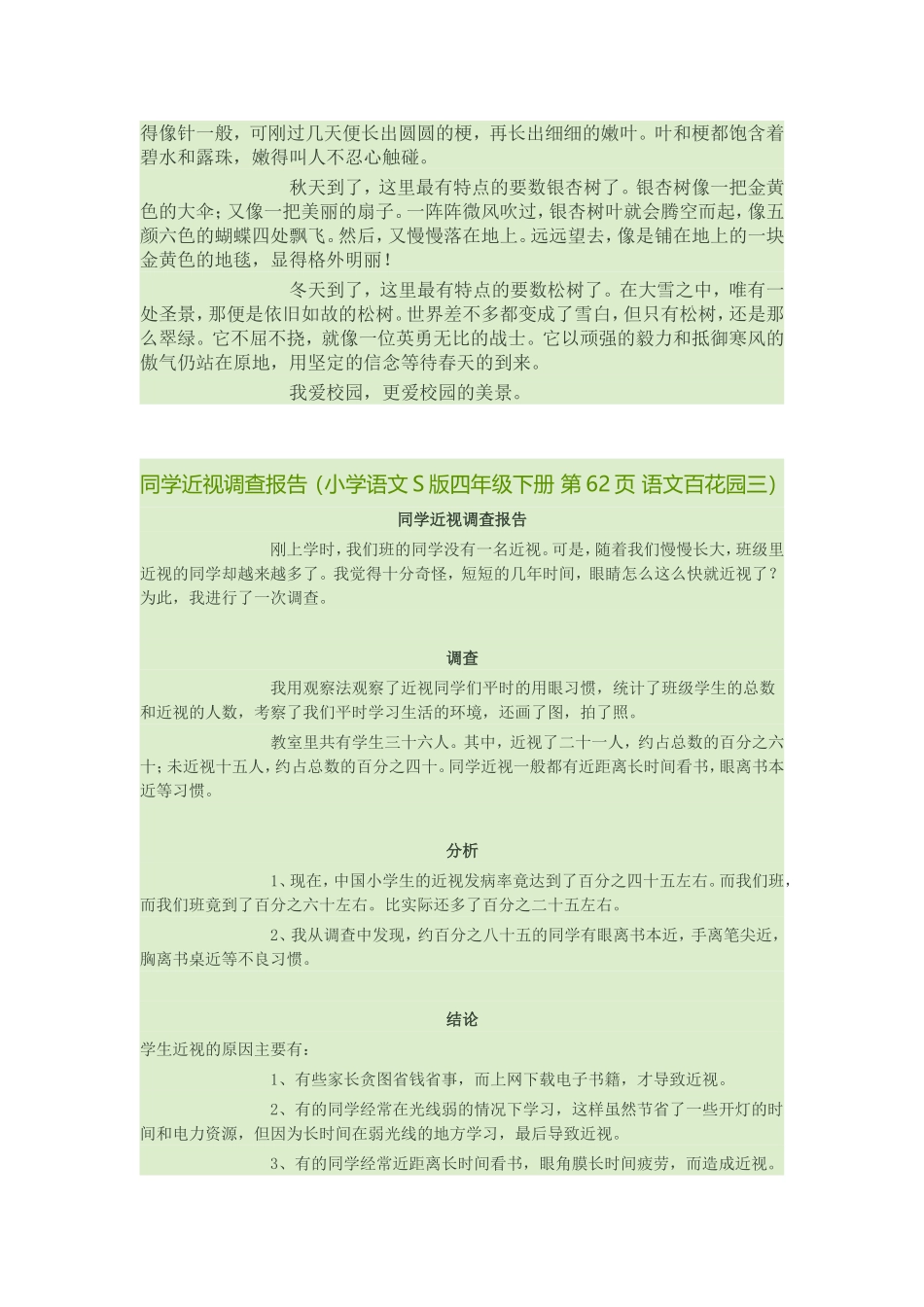 得像针一般，可刚过几天便长出圆圆的梗，再长出细细的嫩叶。叶和梗都饱含着碧水和露珠，嫩得叫人不忍心触碰。

秋天到了，这里最有特点的要数银杏树了。银杏树像一把金黄色的大伞；又像一把美丽的扇子。一阵阵微风吹过，银杏树叶就会腾空而起，像五颜六色的蝴蝶四处飘飞。然后，又慢慢落在地上。远远望去，像是铺在地上的一块金黄色的地毯，显得格外明丽！

冬天到了，这里最有特点的要数松树了。在大雪之中，唯有一处圣景，那便是依旧如故的松树。世界差不多都变成了雪白，但只有松树，还是那么翠绿。它不屈不挠，就像一位英勇无比的战士。它以顽强的毅力和抵御寒风的傲气仍站在原地，用坚定的信念等待春天的到来。

我爱校园，更爱校园的美景。

同学近视调查报告（小学语文 S 版四年级下册 第 62 页 语文百花园三）

同学近视调查报告

刚上学时，我们班的同学没有一名近视。可是，随着我们慢慢长大，班级里近视的同学却越来越多了。我觉得十分奇怪，短短的几年时间，眼睛怎么这么快就近视了？为此，我进行了一次调查。

调查

我用观察法观察了近视同学们平时的用眼习惯，统计了班级学生的总数和近视的人数，考察了我们平时学习生活的环境，还画了图，拍了照。

教室里共有学生三十六人。其中，近视了二十一人，约占总数的百分之六十；未近视十五人，约占总数的百分之四十。同学近视一般都有近距离长时间看书，眼离书本近等习惯。

分析

1、现在，中国小学生的近视发病率竟达到了百分之四十五左右。而我们班，而我们班竟到了百分之六十左右。比实际还多了百分之二十五左右。

2、我从调查中发现，约百分之八十五的同学有眼离书本近，手离笔尖近，胸离书桌近等不良习惯。

结论

学生近视的原因主要有：

1、有些家长贪图省钱省事，而上网下载电子书籍，才导致近视。

2、有的同学经常在光线弱的情况下学习，这样虽然节省了一些开灯的时间和电力资源，但因为长时间在弱光线的地方学习，最后导致近视。

3、有的同学经常近距离长时间看书，眼角膜长时间疲劳，而造成近视。